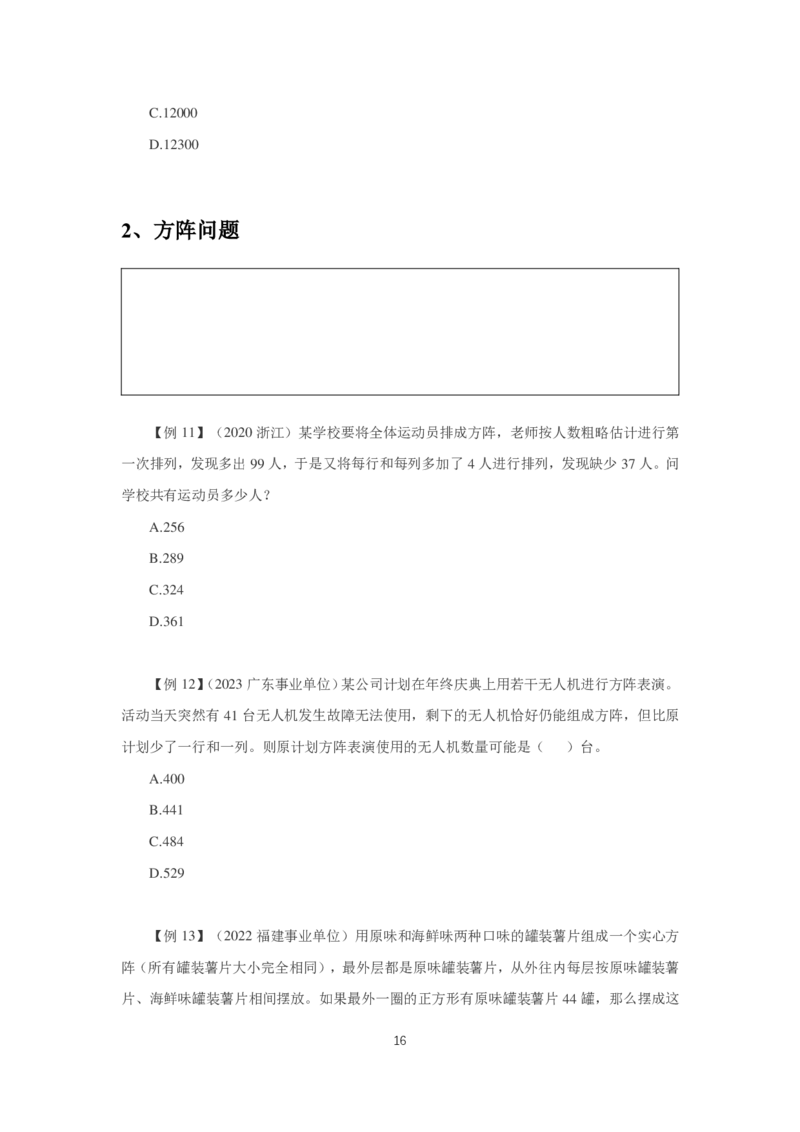 C.12000

D.12300

2、方阵问题

【例 11】（2020 浙江）某学校要将全体运动员排成方阵，老师按人数粗略估计进行第一次排列，发现多出 99 人，于是又将每行和每列多加了 4 人进行排列，发现缺少 37 人。问学校共有运动员多少人？

A.256

B.289

C.324

D.361

【例 12】（2023 广东事业单位）某公司计划在年终庆典上用若干无人机进行方阵表演。活动当天突然有 41 台无人机发生故障无法使用，剩下的无人机恰好仍能组成方阵，但比原计划少了一行和一列。则原计划方阵表演使用的无人机数量可能是（ ）台。

A.400

B.441

C.484

D.529

【例 13】（2022 福建事业单位）用原味和海鲜味两种口味的罐装薯片组成一个实心方阵（所有罐装薯片大小完全相同），最外层都是原味罐装薯片，从外往内每层按原味罐装薯片、海鲜味罐装薯片相间摆放。如果最外一圈的正方形有原味罐装薯片 44 罐，那么摆成这

16